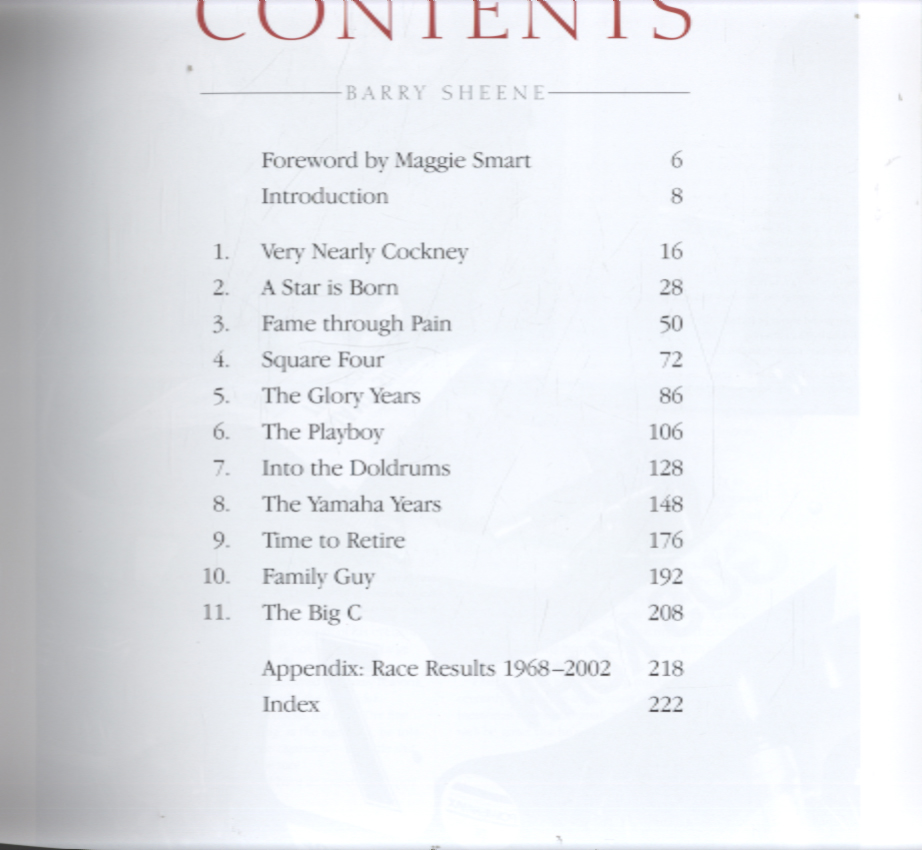 CONTENTS

BARRY SHEENE

Foreword by Maggie Smart 6
Introduction 8

1. Very Nearly Cockney 16
2. A Star is Born 28
3. Fame through Pain 50
4. Square Four 72
5. The Glory Years 86
6. The Playboy 106
7. Into the Doldrums 128
8. The Yamaha Years 148
9. Time to Retire 176
10. Family Guy 192
11. The Big C 208

Appendix: Race Results 1968–2002 218
Index 222